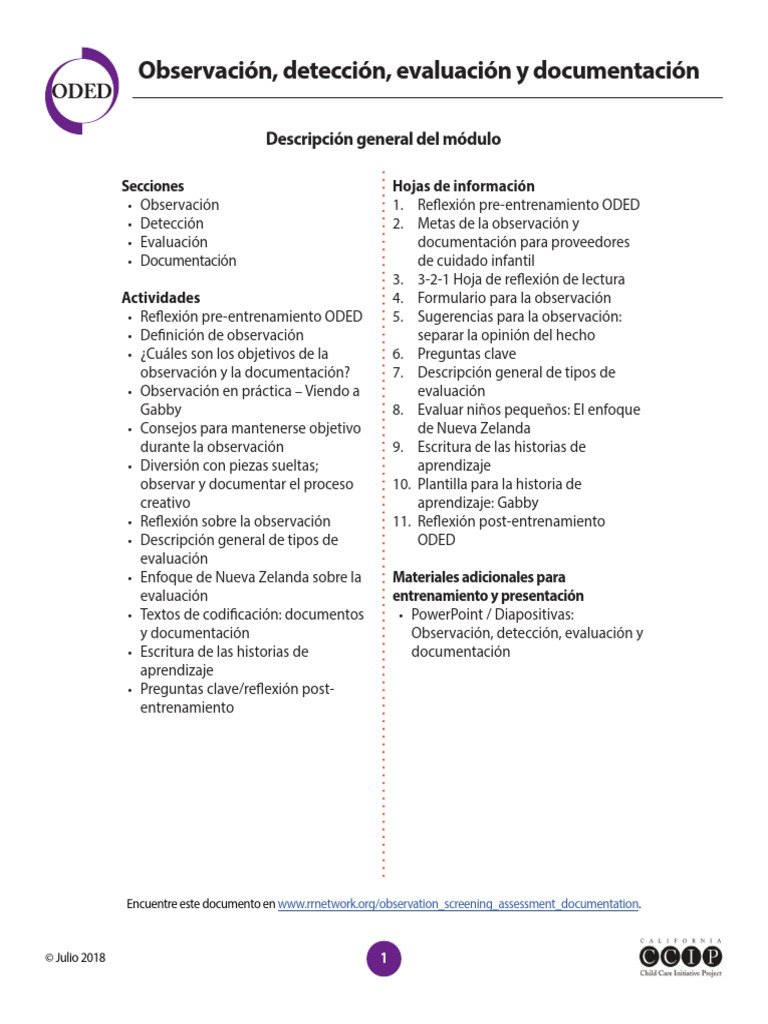 ODED

Observación, detección, evaluación y documentación

Descripción general del módulo

Secciones
• Observación
• Detección
• Evaluación
• Documentación

Actividades
• Reflexión pre-entrenamiento ODED
• Definición de observación
• ¿Cuáles son los objetivos de la observación y la documentación?
• Observación en práctica – Viendo a Gabby
• Consejos para mantenerse objetivo durante la observación
• Diversión con piezas sueltas; observar y documentar el proceso creativo
• Reflexión sobre la observación
• Descripción general de tipos de evaluación
• Enfoque de Nueva Zelanda sobre la evaluación
• Textos de codificación: documentos y documentación
• Escritura de las historias de aprendizaje
• Preguntas clave/reflexión post-entrenamiento

Hojas de información
1. Reflexión pre-entrenamiento ODED
2. Metas de la observación y documentación para proveedores de cuidado infantil
3. 3-2-1 Hoja de reflexión de lectura
4. Formulario para la observación
5. Sugerencias para la observación: separar la opinión del hecho
6. Preguntas clave
7. Descripción general de tipos de evaluación
8. Evaluar niños pequeños: El enfoque de Nueva Zelanda
9. Escritura de las historias de aprendizaje
10. Plantilla para la historia de aprendizaje: Gabby
11. Reflexión post-entrenamiento ODED

Materiales adicionales para entrenamiento y presentación
• PowerPoint / Diapositivas: Observación, detección, evaluación y documentación

Encuentre este documento en www.rrnetwork.org/observation_screening_assessment_documentation.

© Julio 2018

1

CALIFORNIA
CCIP
Child Care Initiative Project